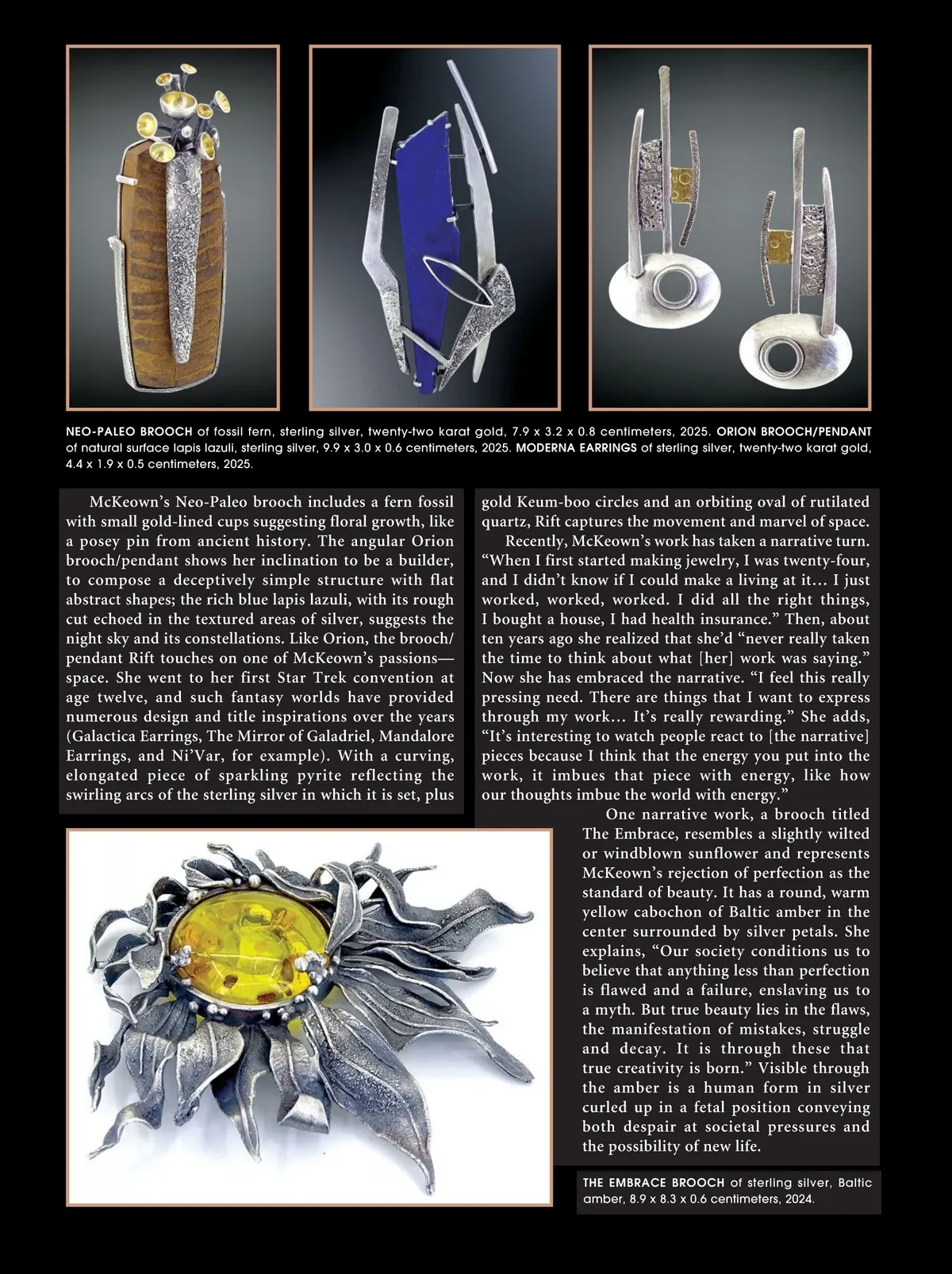 NEO-PALEO BROOCH of fossil fern, sterling silver, twenty-two karat gold, 7.9 x 3.2 x 0.8 centimeters, 2025. ORION BROOCH/PENDANT of natural surface lapis lazuli, sterling silver, 9.9 x 3.0 x 0.6 centimeters, 2025. MODERNA EARRINGS of sterling silver, twenty-two karat gold, 4.4 x 1.9 x 0.5 centimeters, 2025.

McKeown's Neo-Paleo brooch includes a fern fossil with small gold-lined cups suggesting floral growth, like a posey pin from ancient history. The angular Orion brooch/pendant shows her inclination to be a builder, to compose a deceptively simple structure with flat abstract shapes; the rich blue lapis lazuli, with its rough cut echoed in the textured areas of silver, suggests the night sky and its constellations. Like Orion, the brooch/pendant Rift touches on one of McKeown's passions—space. She went to her first Star Trek convention at age twelve, and such fantasy worlds have provided numerous design and title inspirations over the years (Galactica Earrings, The Mirror of Galadriel, Mandalore Earrings, and Ni'Var, for example). With a curving, elongated piece of sparkling pyrite reflecting the swirling arcs of the sterling silver in which it is set, plus gold Keum-boo circles and an orbiting oval of rutilated quartz, Rift captures the movement and marvel of space.

Recently, McKeown's work has taken a narrative turn. "When I first started making jewelry, I was twenty-four, and I didn't know if I could make a living at it… I just worked, worked, worked. I did all the right things, I bought a house, I had health insurance." Then, about ten years ago she realized that she'd "never really taken the time to think about what [her] work was saying." Now she has embraced the narrative. "I feel this really pressing need. There are things that I want to express through my work… It's really rewarding." She adds, "It's interesting to watch people react to [the narrative] pieces because I think that the energy you put into the work, it imbues that piece with energy, like how our thoughts imbue the world with energy."

One narrative work, a brooch titled The Embrace, resembles a slightly wilted or windblown sunflower and represents McKeown's rejection of perfection as the standard of beauty. It has a round, warm yellow cabochon of Baltic amber in the center surrounded by silver petals. She explains, "Our society conditions us to believe that anything less than perfection is flawed and a failure, enslaving us to a myth. But true beauty lies in the flaws, the manifestation of mistakes, struggle and decay. It is through these that true creativity is born." Visible through the amber is a human form in silver curled up in a fetal position conveying both despair at societal pressures and the possibility of new life.

THE EMBRACE BROOCH of sterling silver, Baltic amber, 8.9 x 8.3 x 0.6 centimeters, 2024.